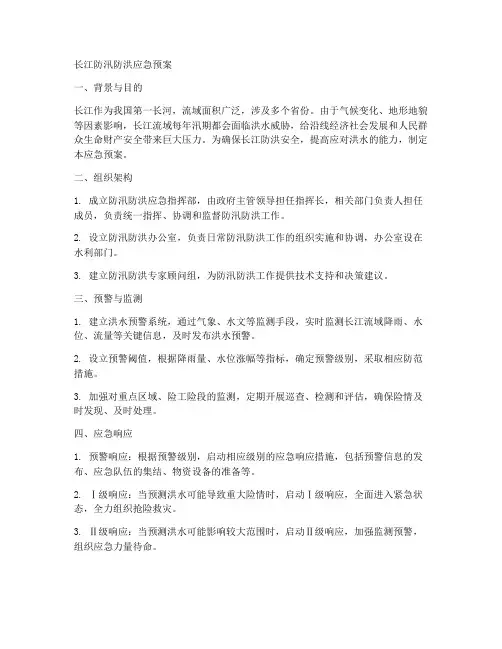 长江防汛防洪应急预案

一、背景与目的

长江作为我国第一长河，流域面积广泛，涉及多个省份。由于气候变化、地形地貌等因素影响，长江流域每年汛期都会面临洪水威胁，给沿线经济社会发展和人民群众生命财产安全带来巨大压力。为确保长江防洪安全，提高应对洪水的能力，制定本应急预案。

二、组织架构

1. 成立防汛防洪应急指挥部，由政府主管领导担任指挥长，相关部门负责人担任成员，负责统一指挥、协调和监督防汛防洪工作。

2. 设立防汛防洪办公室，负责日常防汛防洪工作的组织实施和协调，办公室设在水利部门。

3. 建立防汛防洪专家顾问组，为防汛防洪工作提供技术支持和决策建议。

三、预警与监测

1. 建立洪水预警系统，通过气象、水文等监测手段，实时监测长江流域降雨、水位、流量等关键信息，及时发布洪水预警。

2. 设立预警阈值，根据降雨量、水位涨幅等指标，确定预警级别，采取相应防范措施。

3. 加强对重点区域、险工险段的监测，定期开展巡查、检测和评估，确保险情及时发现、及时处理。

四、应急响应

1. 预警响应：根据预警级别，启动相应级别的应急响应措施，包括预警信息的发布、应急队伍的集结、物资设备的准备等。

2. Ⅰ级响应：当预测洪水可能导致重大险情时，启动Ⅰ级响应，全面进入紧急状态，全力组织抢险救灾。

3. Ⅱ级响应：当预测洪水可能影响较大范围时，启动Ⅱ级响应，加强监测预警，组织应急力量待命。